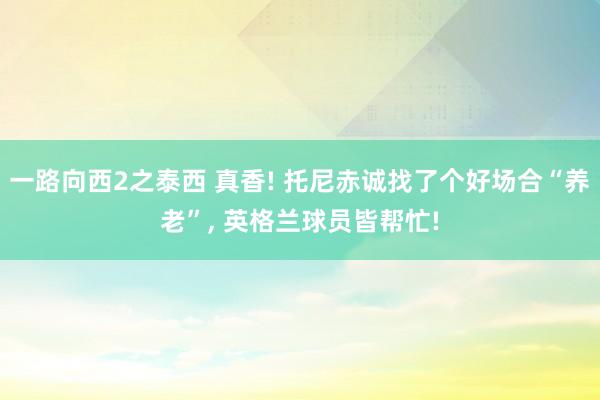 一路向西2之泰西 真香! 托尼赤诚找了个好场合“养老”, 英格兰球员皆帮忙!